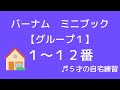 バーナム　ミニブック
【グループ1】
１～１２番
♬５才の自宅練習